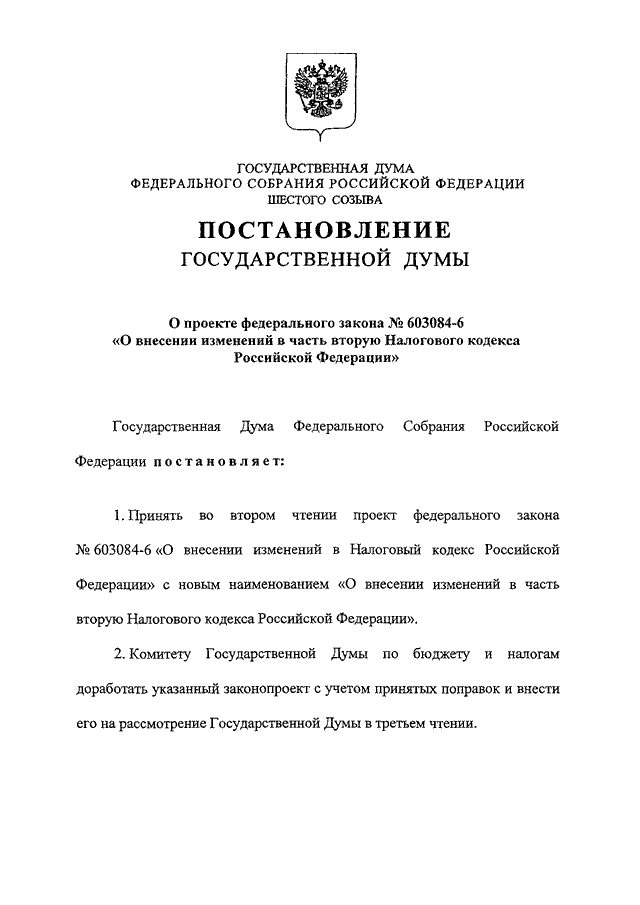 ГОСУДАРСТВЕННАЯ ДУМА
ФЕДЕРАЛЬНОГО СОБРАНИЯ РОССИЙСКОЙ ФЕДЕРАЦИИ
ШЕСТОГО СОЗЫВА

ПОСТАНОВЛЕНИЕ
ГОСУДАРСТВЕННОЙ ДУМЫ

О проекте федерального закона № 603084-6
«О внесении изменений в часть вторую Налогового кодекса Российской Федерации»

Государственная Дума Федерального Собрания Российской Федерации постановляет:

1. Принять во втором чтении проект федерального закона № 603084-6 «О внесении изменений в Налоговый кодекс Российской Федерации» с новым наименованием «О внесении изменений в часть вторую Налогового кодекса Российской Федерации».

2. Комитету Государственной Думы по бюджету и налогам доработать указанный законопроект с учетом принятых поправок и внести его на рассмотрение Государственной Думы в третьем чтении.